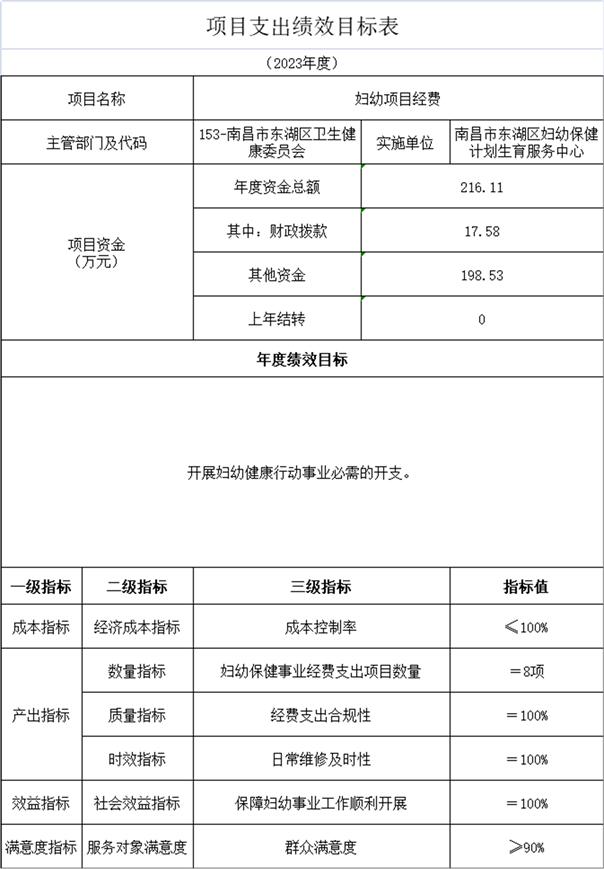 项目支出绩效目标表

（2023年度）

| 项目名称 | 妇幼项目经费 | | |
|---|---|---|---|
| 主管部门及代码 | 153-南昌市东湖区卫生健康委员会 | 实施单位 | 南昌市东湖区妇幼保健计划生育服务中心 |
| 项目资金（万元） | 年度资金总额 | 216.11 | |
| | 其中：财政拨款 | 17.58 | |
| | 其他资金 | 198.53 | |
| | 上年结转 | 0 | |

年度绩效目标

开展妇幼健康行动事业必需的开支。

| 一级指标 | 二级指标 | 三级指标 | 指标值 |
|---|---|---|---|
| 成本指标 | 经济成本指标 | 成本控制率 | ≤100% |
| 产出指标 | 数量指标 | 妇幼保健事业经费支出项目数量 | ＝8项 |
| | 质量指标 | 经费支出合规性 | ＝100% |
| | 时效指标 | 日常维修及时性 | ＝100% |
| 效益指标 | 社会效益指标 | 保障妇幼事业工作顺利开展 | ＝100% |
| 满意度指标 | 服务对象满意度 | 群众满意度 | ≥90% |